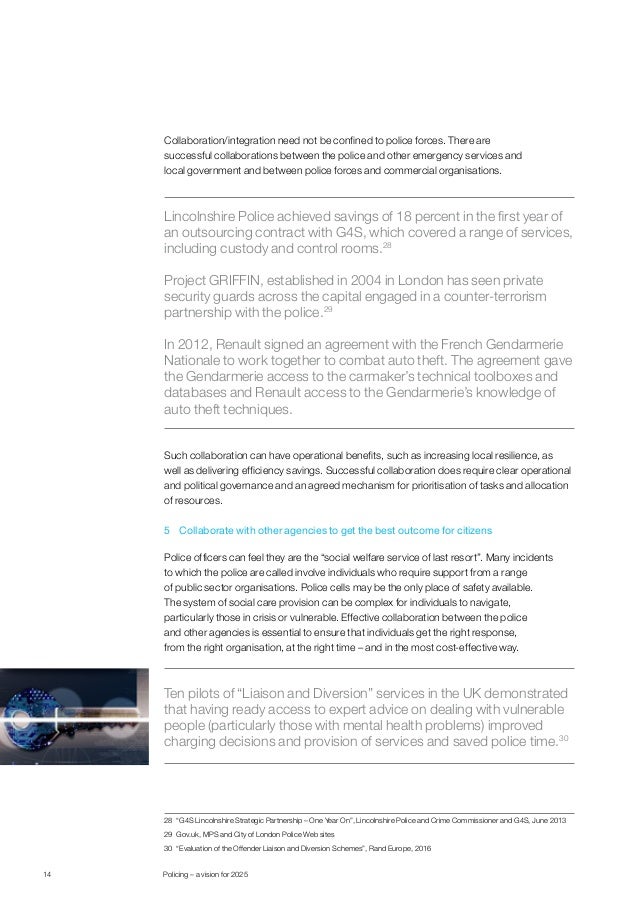 Collaboration/integration need not be confined to police forces. There are successful collaborations between the police and other emergency services and local government and between police forces and commercial organisations.

Lincolnshire Police achieved savings of 18 percent in the first year of an outsourcing contract with G4S, which covered a range of services, including custody and control rooms.$^{28}$

Project GRIFFIN, established in 2004 in London has seen private security guards across the capital engaged in a counter-terrorism partnership with the police.$^{29}$

In 2012, Renault signed an agreement with the French Gendarmerie Nationale to work together to combat auto theft. The agreement gave the Gendarmerie access to the carmaker's technical toolboxes and databases and Renault access to the Gendarmerie's knowledge of auto theft techniques.

Such collaboration can have operational benefits, such as increasing local resilience, as well as delivering efficiency savings. Successful collaboration does require clear operational and political governance and an agreed mechanism for prioritisation of tasks and allocation of resources.

5 Collaborate with other agencies to get the best outcome for citizens

Police officers can feel they are the "social welfare service of last resort". Many incidents to which the police are called involve individuals who require support from a range of public sector organisations. Police cells may be the only place of safety available. The system of social care provision can be complex for individuals to navigate, particularly those in crisis or vulnerable. Effective collaboration between the police and other agencies is essential to ensure that individuals get the right response, from the right organisation, at the right time – and in the most cost-effective way.

Ten pilots of "Liaison and Diversion" services in the UK demonstrated that having ready access to expert advice on dealing with vulnerable people (particularly those with mental health problems) improved charging decisions and provision of services and saved police time.$^{30}$

28 "G4S Lincolnshire Strategic Partnership – One Year On", Lincolnshire Police and Crime Commissioner and G4S, June 2013
29 Gov.uk, MPS and City of London Police Web sites
30 "Evaluation of the Offender Liaison and Diversion Schemes", Rand Europe, 2016

14 Policing – a vision for 2025